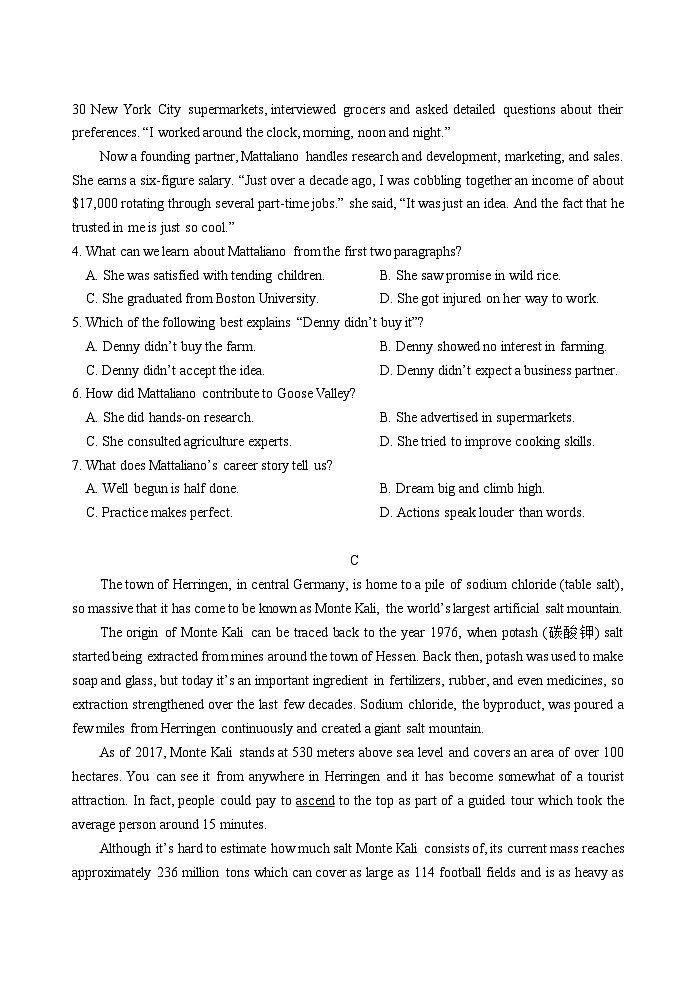 30 New York City supermarkets, interviewed grocers and asked detailed questions about their preferences. “I worked around the clock, morning, noon and night.”

Now a founding partner, Mattaliano handles research and development, marketing, and sales. She earns a six-figure salary. “Just over a decade ago, I was cobbling together an income of about $17,000 rotating through several part-time jobs.” she said, “It was just an idea. And the fact that he trusted in me is just so cool.”

4. What can we learn about Mattaliano from the first two paragraphs?
A. She was satisfied with tending children.
B. She saw promise in wild rice.
C. She graduated from Boston University.
D. She got injured on her way to work.

5. Which of the following best explains “Denny didn’t buy it”?
A. Denny didn’t buy the farm.
B. Denny showed no interest in farming.
C. Denny didn’t accept the idea.
D. Denny didn’t expect a business partner.

6. How did Mattaliano contribute to Goose Valley?
A. She did hands-on research.
B. She advertised in supermarkets.
C. She consulted agriculture experts.
D. She tried to improve cooking skills.

7. What does Mattaliano’s career story tell us?
A. Well begun is half done.
B. Dream big and climb high.
C. Practice makes perfect.
D. Actions speak louder than words.

C

The town of Herringen, in central Germany, is home to a pile of sodium chloride (table salt), so massive that it has come to be known as Monte Kali, the world’s largest artificial salt mountain.

The origin of Monte Kali can be traced back to the year 1976, when potash (碳酸钾) salt started being extracted from mines around the town of Hessen. Back then, potash was used to make soap and glass, but today it’s an important ingredient in fertilizers, rubber, and even medicines, so extraction strengthened over the last few decades. Sodium chloride, the byproduct, was poured a few miles from Herringen continuously and created a giant salt mountain.

As of 2017, Monte Kali stands at 530 meters above sea level and covers an area of over 100 hectares. You can see it from anywhere in Herringen and it has become somewhat of a tourist attraction. In fact, people could pay to ascend to the top as part of a guided tour which took the average person around 15 minutes.

Although it’s hard to estimate how much salt Monte Kali consists of, its current mass reaches approximately 236 million tons which can cover as large as 114 football fields and is as heavy as